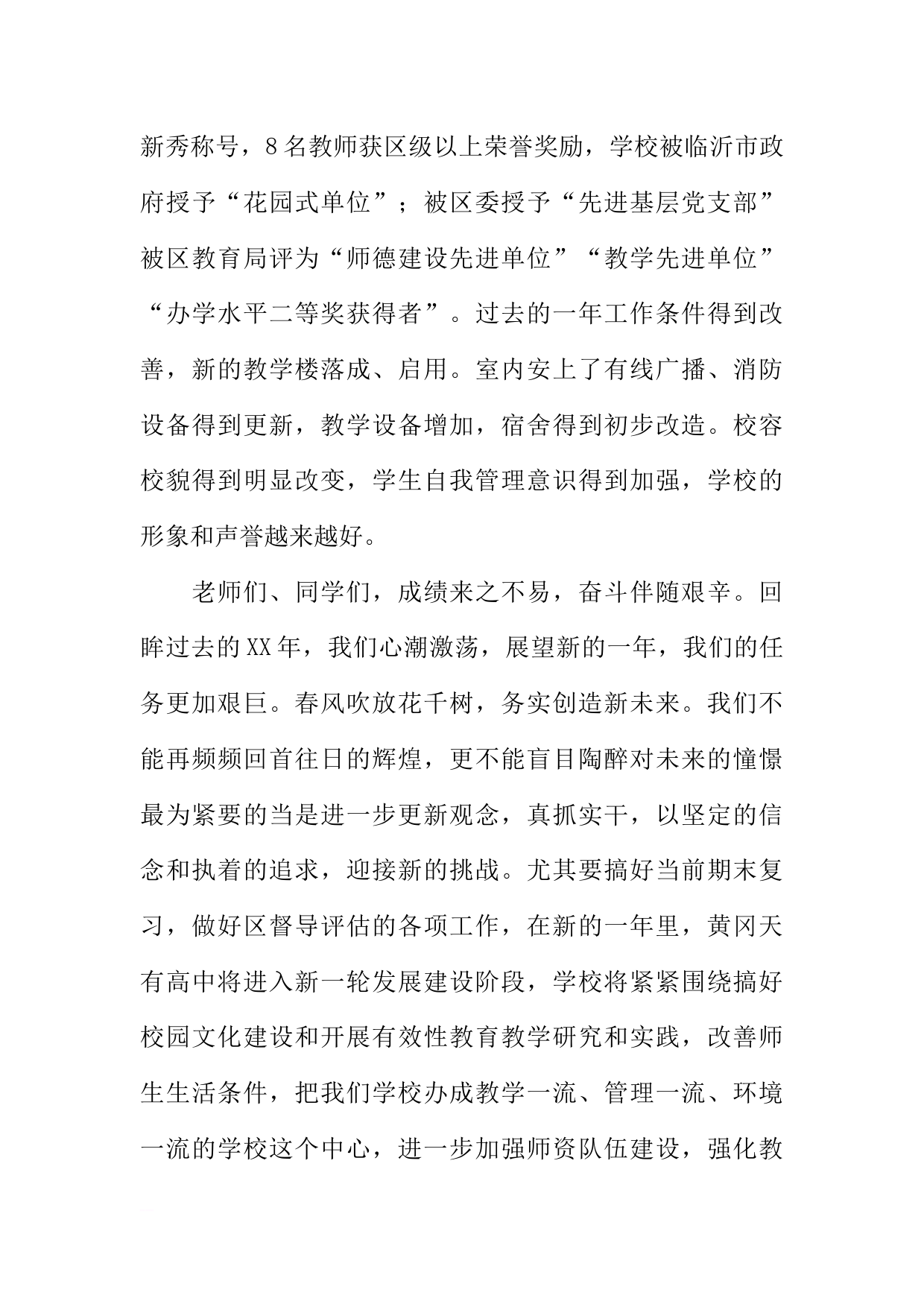 新秀称号，8名教师获区级以上荣誉奖励，学校被临沂市政府授予“花园式单位”；被区委授予“先进基层党支部”被区教育局评为“师德建设先进单位”“教学先进单位”“办学水平二等奖获得者”。过去的一年工作条件得到改善，新的教学楼落成、启用。室内安上了有线广播、消防设备得到更新，教学设备增加，宿舍得到初步改造。校容校貌得到明显改变，学生自我管理意识得到加强，学校的形象和声誉越来越好。

老师们、同学们，成绩来之不易，奋斗伴随艰辛。回眸过去的XX年，我们心潮激荡，展望新的一年，我们的任务更加艰巨。春风吹放花千树，务实创造新未来。我们不能再频频回首往日的辉煌，更不能盲目陶醉对未来的憧憬最为紧要的当是进一步更新观念，真抓实干，以坚定的信念和执着的追求，迎接新的挑战。尤其要搞好当前期末复习，做好区督导评估的各项工作，在新的一年里，黄冈天有高中将进入新一轮发展建设阶段，学校将紧紧围绕搞好校园文化建设和开展有效性教育教学研究和实践，改善师生生活条件，把我们学校办成教学一流、管理一流、环境一流的学校这个中心，进一步加强师资队伍建设，强化教